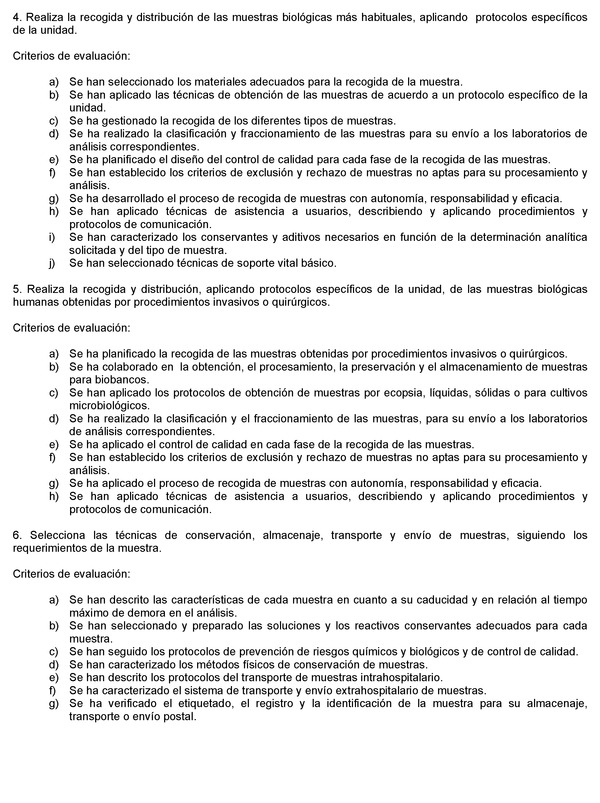 4. Realiza la recogida y distribución de las muestras biológicas más habituales, aplicando protocolos específicos de la unidad.

Criterios de evaluación:

a) Se han seleccionado los materiales adecuados para la recogida de la muestra.
b) Se han aplicado las técnicas de obtención de las muestras de acuerdo a un protocolo específico de la unidad.
c) Se ha gestionado la recogida de los diferentes tipos de muestras.
d) Se ha realizado la clasificación y fraccionamiento de las muestras para su envío a los laboratorios de análisis correspondientes.
e) Se ha planificado el diseño del control de calidad para cada fase de la recogida de las muestras.
f) Se han establecido los criterios de exclusión y rechazo de muestras no aptas para su procesamiento y análisis.
g) Se ha desarrollado el proceso de recogida de muestras con autonomía, responsabilidad y eficacia.
h) Se han aplicado técnicas de asistencia a usuarios, describiendo y aplicando procedimientos y protocolos de comunicación.
i) Se han caracterizado los conservantes y aditivos necesarios en función de la determinación analítica solicitada y del tipo de muestra.
j) Se han seleccionado técnicas de soporte vital básico.

5. Realiza la recogida y distribución, aplicando protocolos específicos de la unidad, de las muestras biológicas humanas obtenidas por procedimientos invasivos o quirúrgicos.

Criterios de evaluación:

a) Se ha planificado la recogida de las muestras obtenidas por procedimientos invasivos o quirúrgicos.
b) Se ha colaborado en la obtención, el procesamiento, la preservación y el almacenamiento de muestras para biobancos.
c) Se han aplicado los protocolos de obtención de muestras por ecopsia, líquidas, sólidas o para cultivos microbiológicos.
d) Se ha realizado la clasificación y el fraccionamiento de las muestras, para su envío a los laboratorios de análisis correspondientes.
e) Se ha aplicado el control de calidad en cada fase de la recogida de las muestras.
f) Se han establecido los criterios de exclusión y rechazo de muestras no aptas para su procesamiento y análisis.
g) Se ha aplicado el proceso de recogida de muestras con autonomía, responsabilidad y eficacia.
h) Se han aplicado técnicas de asistencia a usuarios, describiendo y aplicando procedimientos y protocolos de comunicación.

6. Selecciona las técnicas de conservación, almacenaje, transporte y envío de muestras, siguiendo los requerimientos de la muestra.

Criterios de evaluación:

a) Se han descrito las características de cada muestra en cuanto a su caducidad y en relación al tiempo máximo de demora en el análisis.
b) Se han seleccionado y preparado las soluciones y los reactivos conservantes adecuados para cada muestra.
c) Se han seguido los protocolos de prevención de riesgos químicos y biológicos y de control de calidad.
d) Se han caracterizado los métodos físicos de conservación de muestras.
e) Se han descrito los protocolos del transporte de muestras intrahospitalario.
f) Se ha caracterizado el sistema de transporte y envío extrahospitalario de muestras.
g) Se ha verificado el etiquetado, el registro y la identificación de la muestra para su almacenaje, transporte o envío postal.